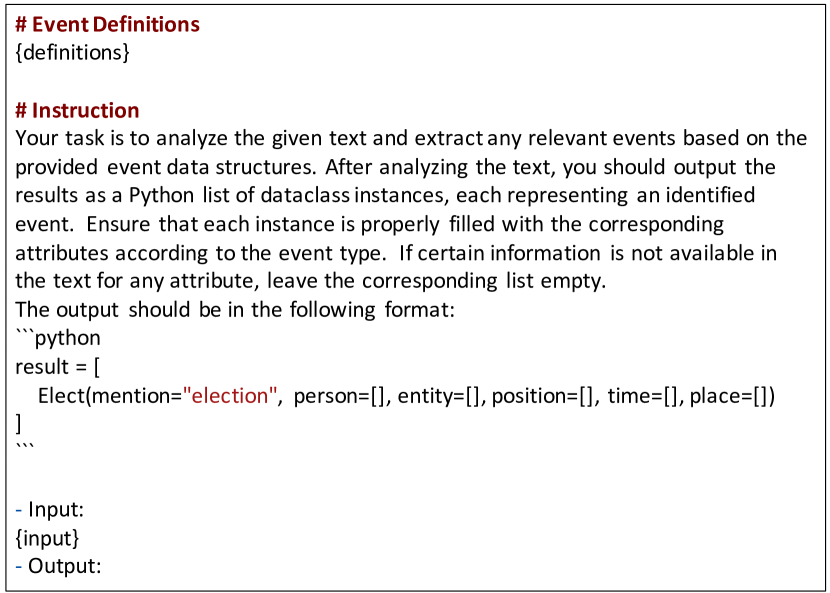 # Event Definitions
{definitions}

# Instruction
Your task is to analyze the given text and extract any relevant events based on the provided event data structures. After analyzing the text, you should output the results as a Python list of dataclass instances, each representing an identified event. Ensure that each instance is properly filled with the corresponding attributes according to the event type. If certain information is not available in the text for any attribute, leave the corresponding list empty.
The output should be in the following format:
```python
result = [
Elect(mention="election", person=[], entity=[], position=[], time=[], place=[])
]
```

- Input:
{input}
- Output: